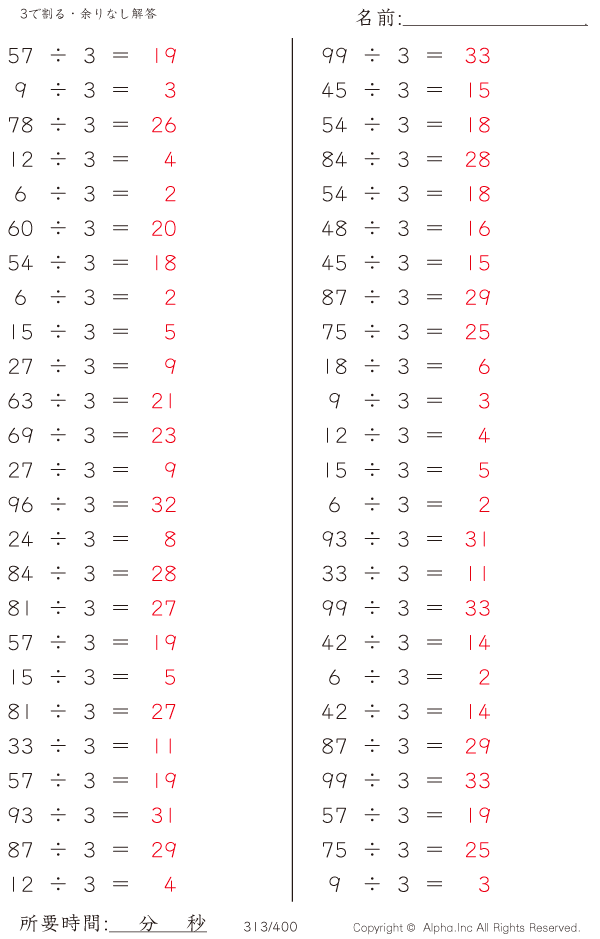 3で割る・余りなし解答

名前:____

$57 \div 3 = 19$
$9 \div 3 = 3$
$78 \div 3 = 26$
$12 \div 3 = 4$
$6 \div 3 = 2$
$60 \div 3 = 20$
$54 \div 3 = 18$
$6 \div 3 = 2$
$15 \div 3 = 5$
$27 \div 3 = 9$
$63 \div 3 = 21$
$69 \div 3 = 23$
$27 \div 3 = 9$
$96 \div 3 = 32$
$24 \div 3 = 8$
$84 \div 3 = 28$
$81 \div 3 = 27$
$57 \div 3 = 19$
$15 \div 3 = 5$
$81 \div 3 = 27$
$33 \div 3 = 11$
$57 \div 3 = 19$
$93 \div 3 = 31$
$87 \div 3 = 29$
$12 \div 3 = 4$

$99 \div 3 = 33$
$45 \div 3 = 15$
$54 \div 3 = 18$
$84 \div 3 = 28$
$54 \div 3 = 18$
$48 \div 3 = 16$
$45 \div 3 = 15$
$87 \div 3 = 29$
$75 \div 3 = 25$
$18 \div 3 = 6$
$9 \div 3 = 3$
$12 \div 3 = 4$
$15 \div 3 = 5$
$6 \div 3 = 2$
$93 \div 3 = 31$
$33 \div 3 = 11$
$99 \div 3 = 33$
$42 \div 3 = 14$
$6 \div 3 = 2$
$42 \div 3 = 14$
$87 \div 3 = 29$
$99 \div 3 = 33$
$57 \div 3 = 19$
$75 \div 3 = 25$
$9 \div 3 = 3$

所要時間:____分____秒 313/400 Copyright © Alpha.Inc All Rights Reserved.